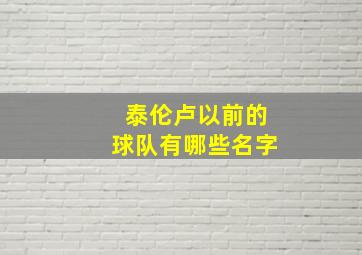 泰伦卢以前的
球队有哪些名字